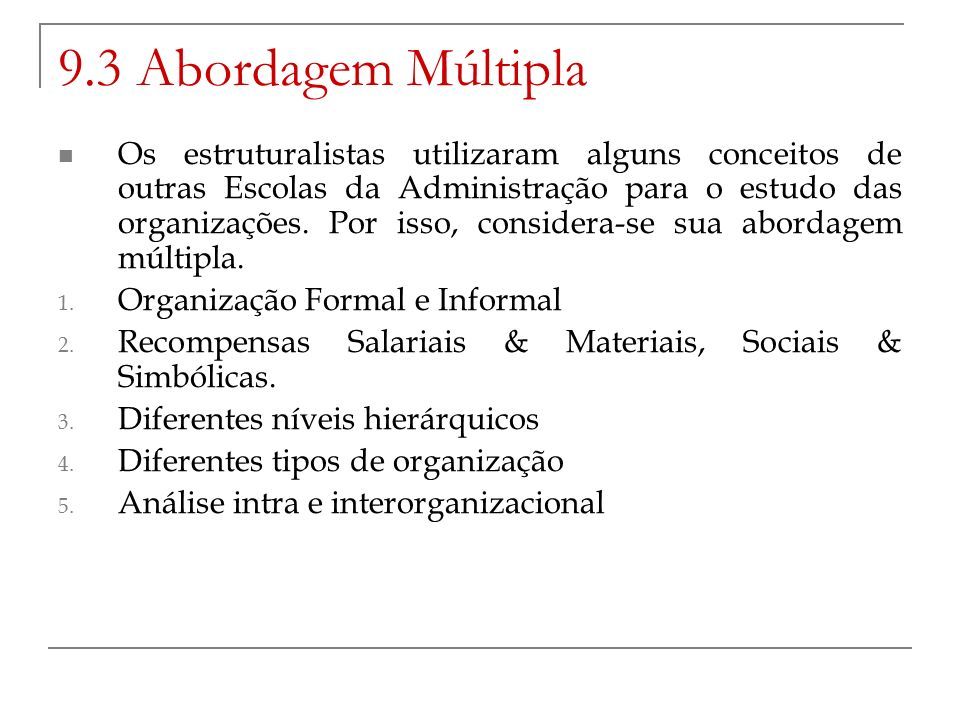 9.3 Abordagem Múltipla

Os estruturalistas utilizaram alguns conceitos de outras Escolas da Administração para o estudo das organizações. Por isso, considera-se sua abordagem múltipla.

1. Organização Formal e Informal
2. Recompensas Salariais & Materiais, Sociais & Simbólicas.
3. Diferentes níveis hierárquicos
4. Diferentes tipos de organização
5. Análise intra e interorganizacional